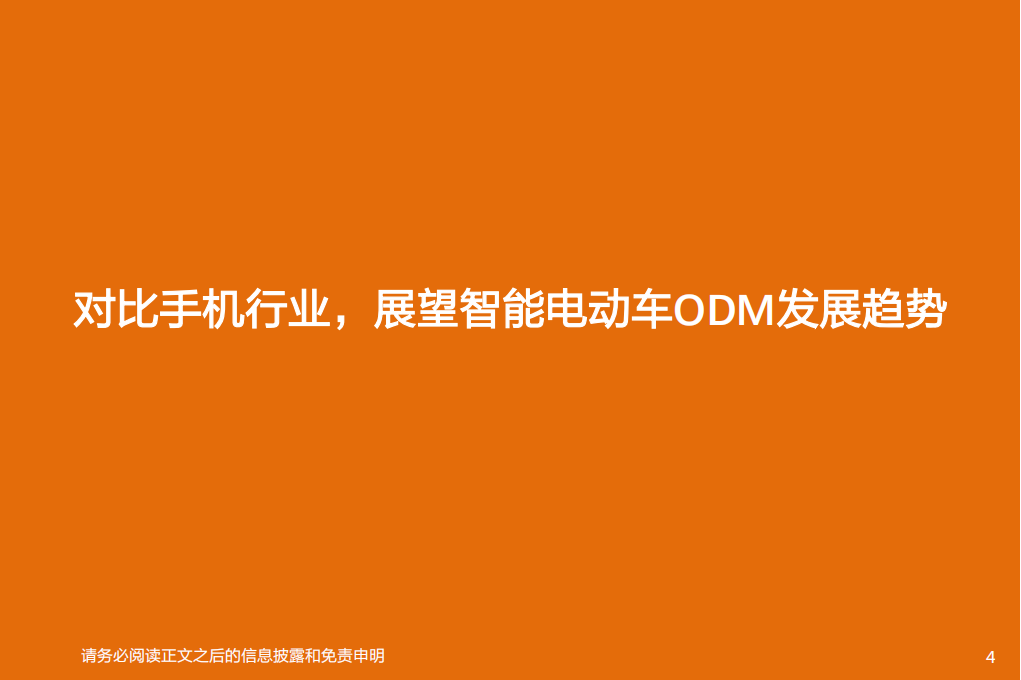 对比手机行业，展望智能电动车ODM发展趋势

请务必阅读正文之后的信息披露和免责申明

4